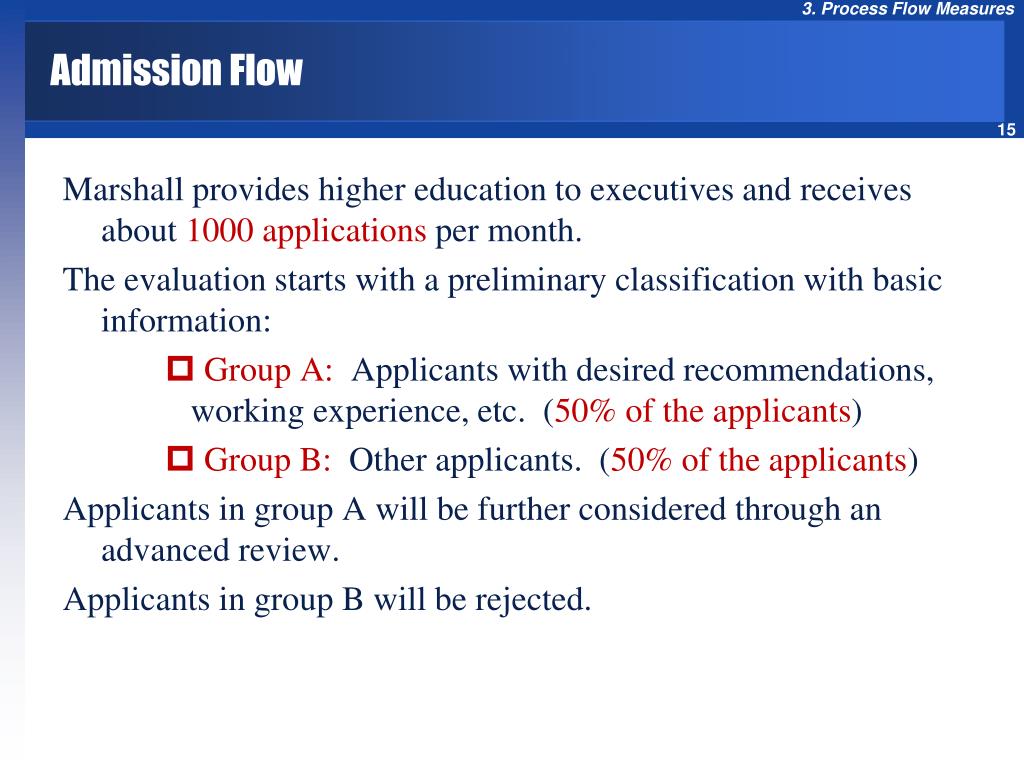 3. Process Flow Measures

Admission Flow

15

Marshall provides higher education to executives and receives about 1000 applications per month.

The evaluation starts with a preliminary classification with basic information:

Group A: Applicants with desired recommendations, working experience, etc. (50% of the applicants)

Group B: Other applicants. (50% of the applicants)

Applicants in group A will be further considered through an advanced review.

Applicants in group B will be rejected.